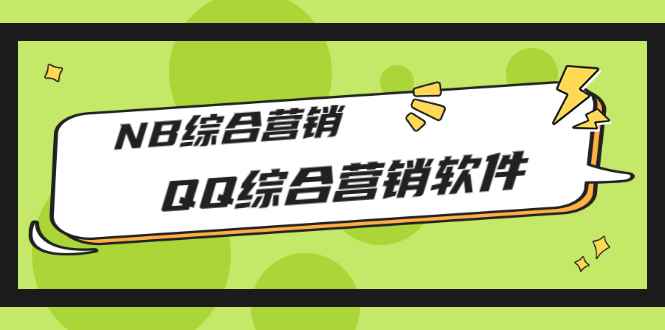 NB综合营销

QQ综合营销软件